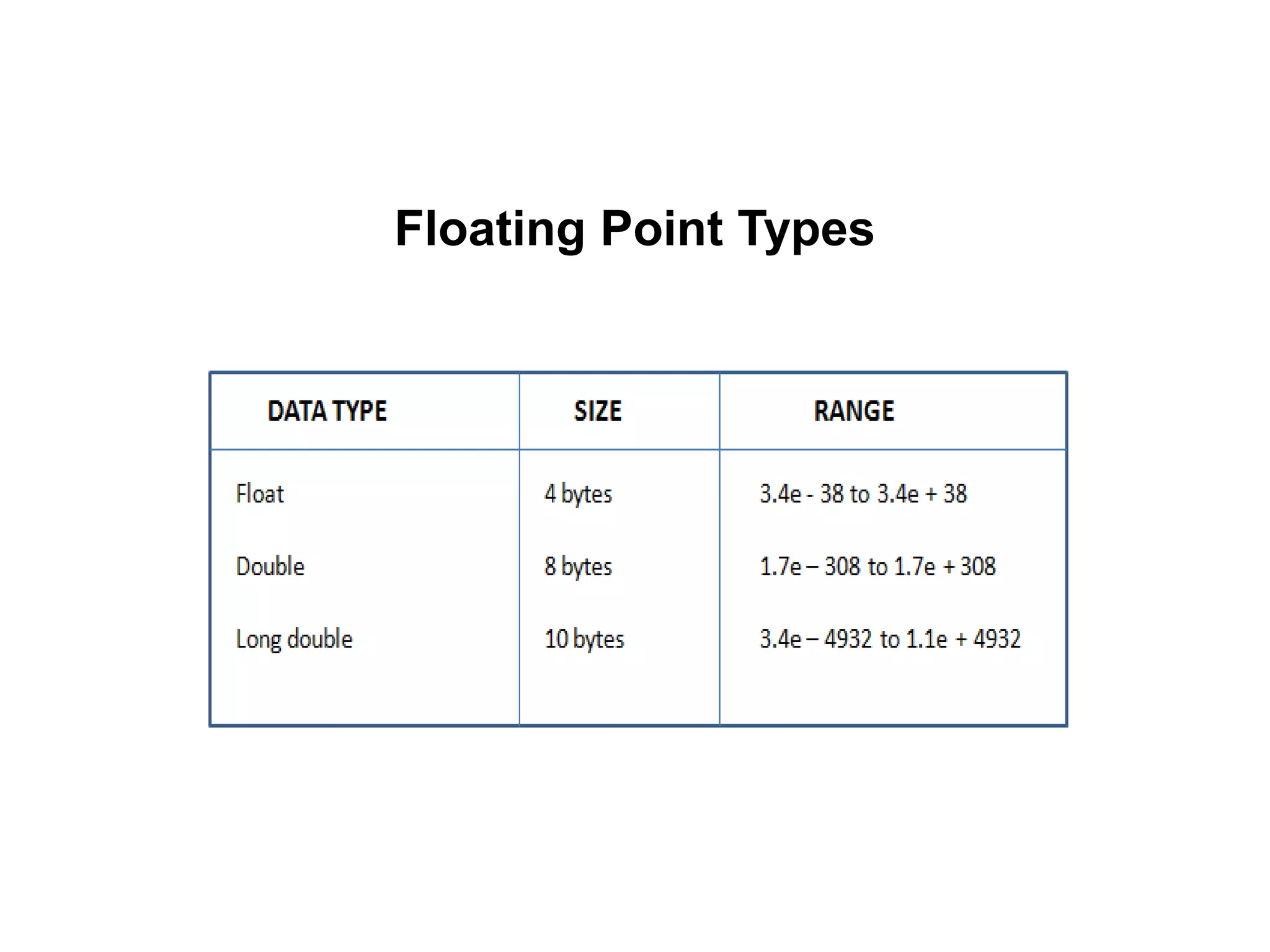 Floating Point Types

| DATA TYPE | SIZE | RANGE |
|---|---|---|
| Float | 4 bytes | 3.4e - 38 to 3.4e + 38 |
| Double | 8 bytes | 1.7e – 308 to 1.7e + 308 |
| Long double | 10 bytes | 3.4e – 4932 to 1.1e + 4932 |